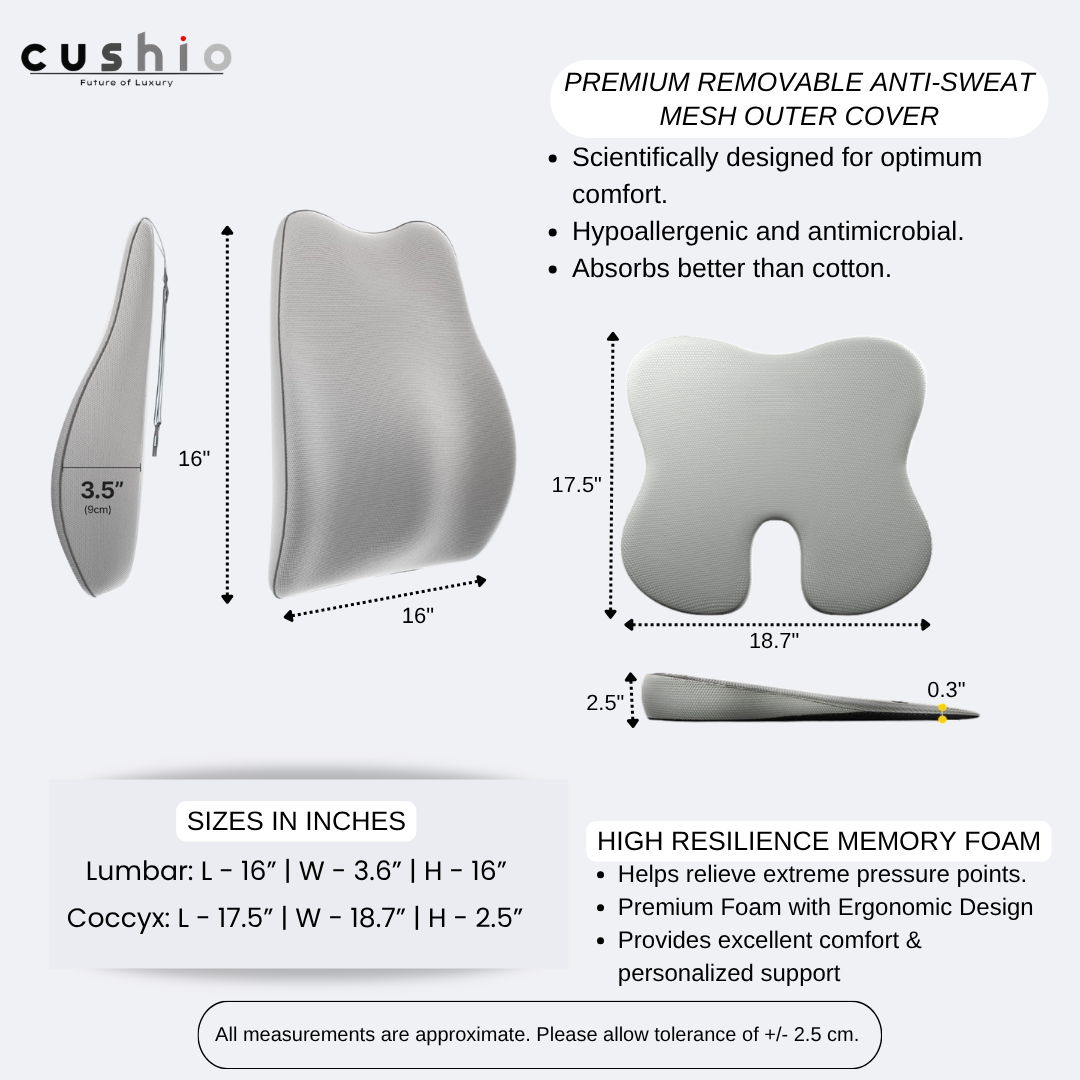 cushio
Future of Luxury

PREMIUM REMOVABLE ANTI-SWEAT MESH OUTER COVER

- Scientifically designed for optimum comfort.
- Hypoallergenic and antimicrobial.
- Absorbs better than cotton.

3.5″
(9cm)

16"

16"

17.5"

18.7"

2.5"

0.3"

SIZES IN INCHES
Lumbar: L - 16″ | W - 3.6″ | H - 16″
Coccyx: L - 17.5″ | W - 18.7″ | H - 2.5″

HIGH RESILIENCE MEMORY FOAM
- Helps relieve extreme pressure points.
- Premium Foam with Ergonomic Design
- Provides excellent comfort & personalized support

All measurements are approximate. Please allow tolerance of +/- 2.5 cm.